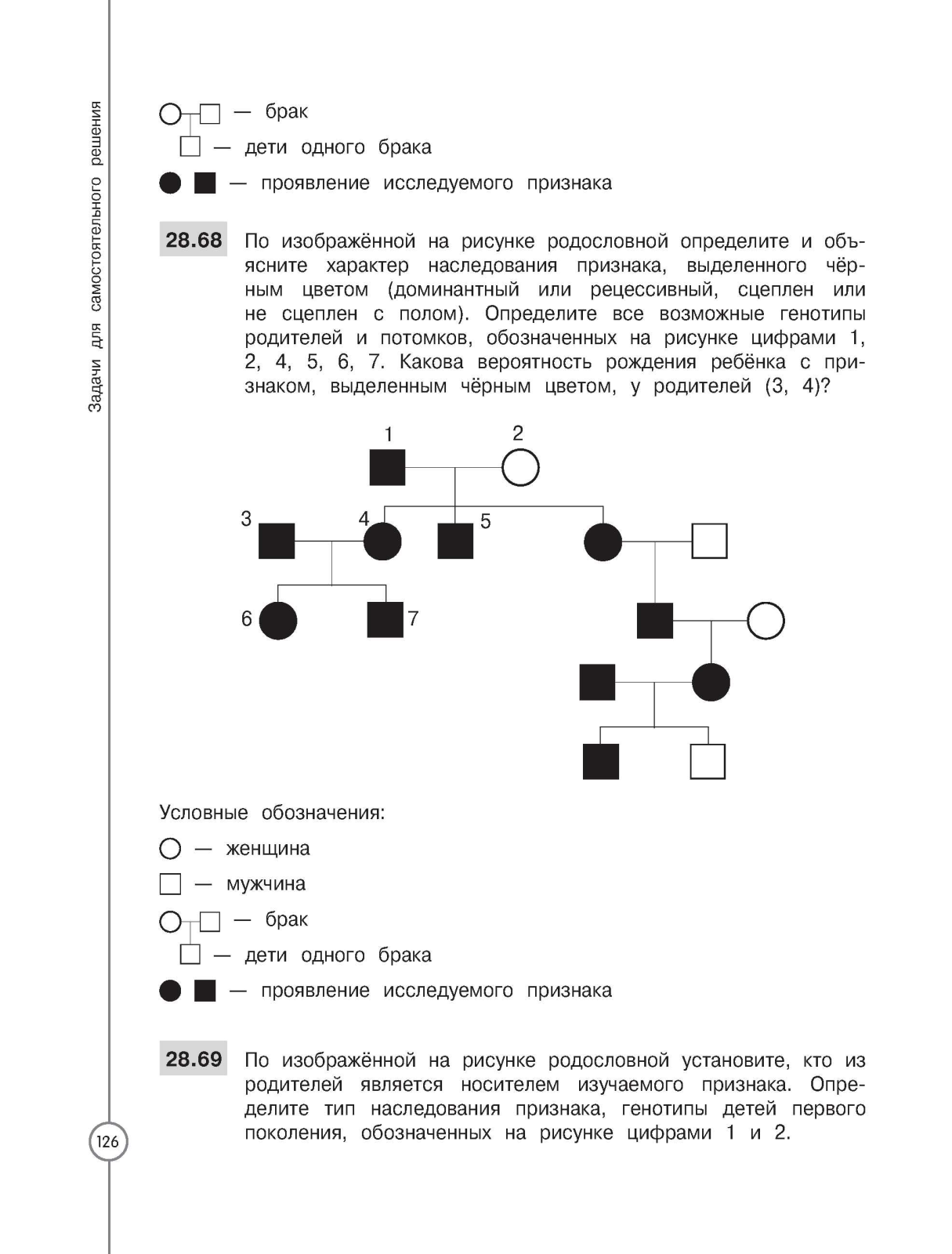 Задачи для самостоятельного решения

— брак

— дети одного брака

— проявление исследуемого признака

28.68 По изображённой на рисунке родословной определите и объясните характер наследования признака, выделенного чёрным цветом (доминантный или рецессивный, сцеплен или не сцеплен с полом). Определите все возможные генотипы родителей и потомков, обозначенных на рисунке цифрами 1, 2, 4, 5, 6, 7. Какова вероятность рождения ребёнка с признаком, выделенным чёрным цветом, у родителей (3, 4)?

1 2

3 4 5

6 7

Условные обозначения:

— женщина

— мужчина

— брак

— дети одного брака

— проявление исследуемого признака

28.69 По изображённой на рисунке родословной установите, кто из родителей является носителем изучаемого признака. Определите тип наследования признака, генотипы детей первого поколения, обозначенных на рисунке цифрами 1 и 2.

126